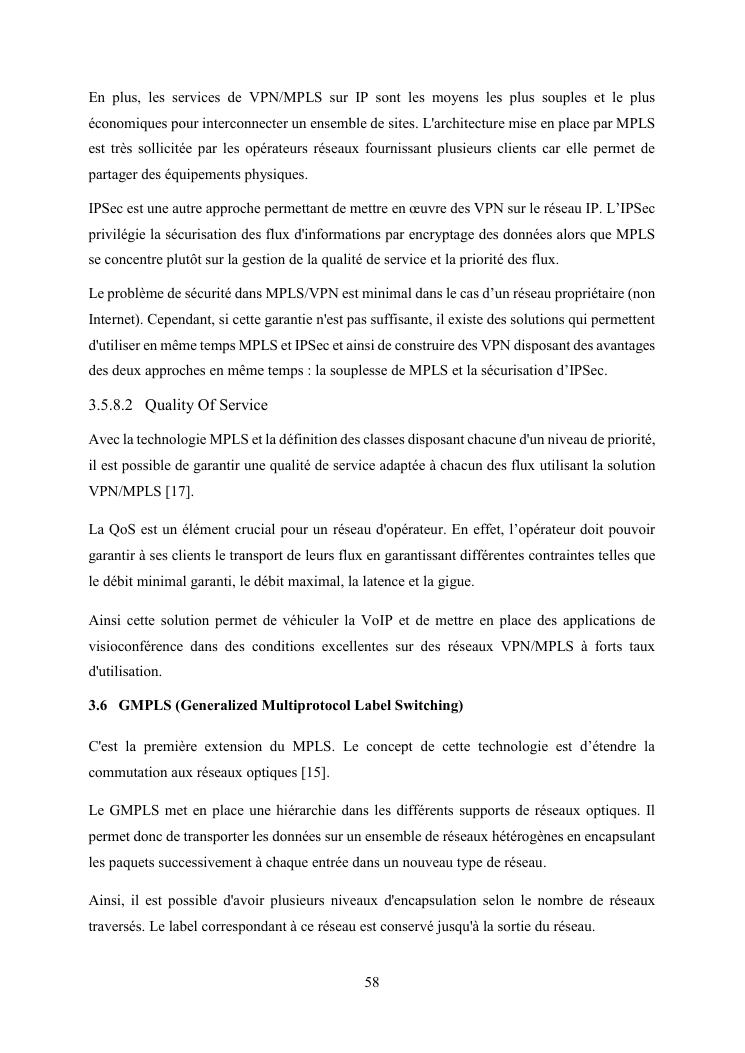 En plus, les services de VPN/MPLS sur IP sont les moyens les plus souples et le plus économiques pour interconnecter un ensemble de sites. L'architecture mise en place par MPLS est très sollicitée par les opérateurs réseaux fournissant plusieurs clients car elle permet de partager des équipements physiques.

IPSec est une autre approche permettant de mettre en œuvre des VPN sur le réseau IP. L'IPSec privilégie la sécurisation des flux d'informations par encryptage des données alors que MPLS se concentre plutôt sur la gestion de la qualité de service et la priorité des flux.

Le problème de sécurité dans MPLS/VPN est minimal dans le cas d'un réseau propriétaire (non Internet). Cependant, si cette garantie n'est pas suffisante, il existe des solutions qui permettent d'utiliser en même temps MPLS et IPSec et ainsi de construire des VPN disposant des avantages des deux approches en même temps : la souplesse de MPLS et la sécurisation d'IPSec.

3.5.8.2 Quality Of Service

Avec la technologie MPLS et la définition des classes disposant chacune d'un niveau de priorité, il est possible de garantir une qualité de service adaptée à chacun des flux utilisant la solution VPN/MPLS [17].

La QoS est un élément crucial pour un réseau d'opérateur. En effet, l'opérateur doit pouvoir garantir à ses clients le transport de leurs flux en garantissant différentes contraintes telles que le débit minimal garanti, le débit maximal, la latence et la gigue.

Ainsi cette solution permet de véhiculer la VoIP et de mettre en place des applications de visioconférence dans des conditions excellentes sur des réseaux VPN/MPLS à forts taux d'utilisation.

3.6 GMPLS (Generalized Multiprotocol Label Switching)

C'est la première extension du MPLS. Le concept de cette technologie est d'étendre la commutation aux réseaux optiques [15].

Le GMPLS met en place une hiérarchie dans les différents supports de réseaux optiques. Il permet donc de transporter les données sur un ensemble de réseaux hétérogènes en encapsulant les paquets successivement à chaque entrée dans un nouveau type de réseau.

Ainsi, il est possible d'avoir plusieurs niveaux d'encapsulation selon le nombre de réseaux traversés. Le label correspondant à ce réseau est conservé jusqu'à la sortie du réseau.

58